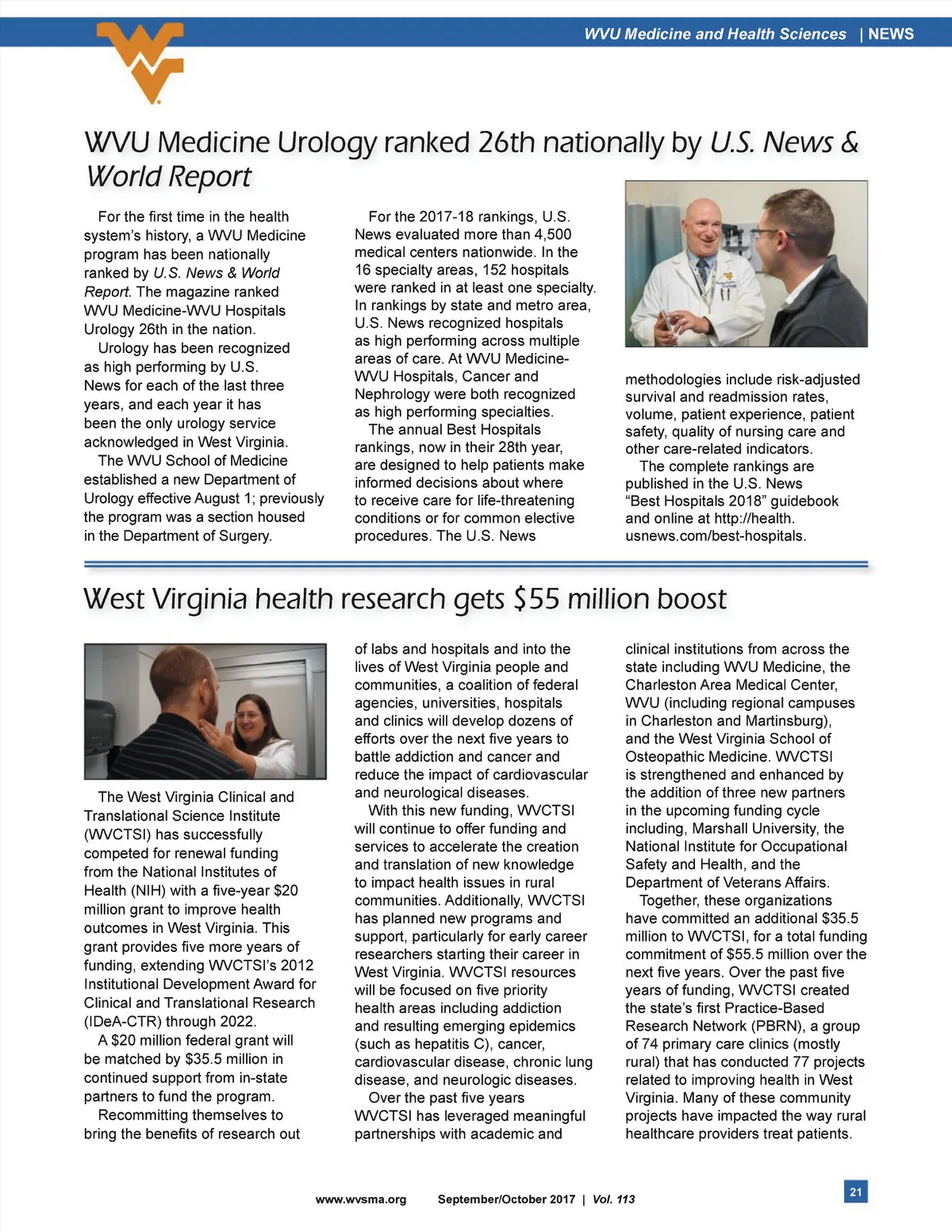 WVU Medicine and Health Sciences | NEWS

WVU Medicine Urology ranked 26th nationally by U.S. News & World Report

For the first time in the health system's history, a WVU Medicine program has been nationally ranked by U.S. News & World Report. The magazine ranked WVU Medicine-WVU Hospitals Urology 26th in the nation.

Urology has been recognized as high performing by U.S. News for each of the last three years, and each year it has been the only urology service acknowledged in West Virginia.

The WVU School of Medicine established a new Department of Urology effective August 1; previously the program was a section housed in the Department of Surgery.

For the 2017-18 rankings, U.S. News evaluated more than 4,500 medical centers nationwide. In the 16 specialty areas, 152 hospitals were ranked in at least one specialty. In rankings by state and metro area, U.S. News recognized hospitals as high performing across multiple areas of care. At WVU Medicine-WVU Hospitals, Cancer and Nephrology were both recognized as high performing specialties.

The annual Best Hospitals rankings, now in their 28th year, are designed to help patients make informed decisions about where to receive care for life-threatening conditions or for common elective procedures. The U.S. News methodologies include risk-adjusted survival and readmission rates, volume, patient experience, patient safety, quality of nursing care and other care-related indicators.

The complete rankings are published in the U.S. News "Best Hospitals 2018" guidebook and online at http://health.usnews.com/best-hospitals.

West Virginia health research gets $55 million boost

The West Virginia Clinical and Translational Science Institute (WVCTSI) has successfully competed for renewal funding from the National Institutes of Health (NIH) with a five-year $20 million grant to improve health outcomes in West Virginia. This grant provides five more years of funding, extending WVCTSI's 2012 Institutional Development Award for Clinical and Translational Research (IDeA-CTR) through 2022.

A $20 million federal grant will be matched by $35.5 million in continued support from in-state partners to fund the program.

Recommitting themselves to bring the benefits of research out of labs and hospitals and into the lives of West Virginia people and communities, a coalition of federal agencies, universities, hospitals and clinics will develop dozens of efforts over the next five years to battle addiction and cancer and reduce the impact of cardiovascular and neurological diseases.

With this new funding, WVCTSI will continue to offer funding and services to accelerate the creation and translation of new knowledge to impact health issues in rural communities. Additionally, WVCTSI has planned new programs and support, particularly for early career researchers starting their career in West Virginia. WVCTSI resources will be focused on five priority health areas including addiction and resulting emerging epidemics (such as hepatitis C), cancer, cardiovascular disease, chronic lung disease, and neurologic diseases.

Over the past five years WVCTSI has leveraged meaningful partnerships with academic and clinical institutions from across the state including WVU Medicine, the Charleston Area Medical Center, WVU (including regional campuses in Charleston and Martinsburg), and the West Virginia School of Osteopathic Medicine. WVCTSI is strengthened and enhanced by the addition of three new partners in the upcoming funding cycle including, Marshall University, the National Institute for Occupational Safety and Health, and the Department of Veterans Affairs.

Together, these organizations have committed an additional $35.5 million to WVCTSI, for a total funding commitment of $55.5 million over the next five years. Over the past five years of funding, WVCTSI created the state's first Practice-Based Research Network (PBRN), a group of 74 primary care clinics (mostly rural) that has conducted 77 projects related to improving health in West Virginia. Many of these community projects have impacted the way rural healthcare providers treat patients.

www.wvsma.org September/October 2017 | Vol. 113

21